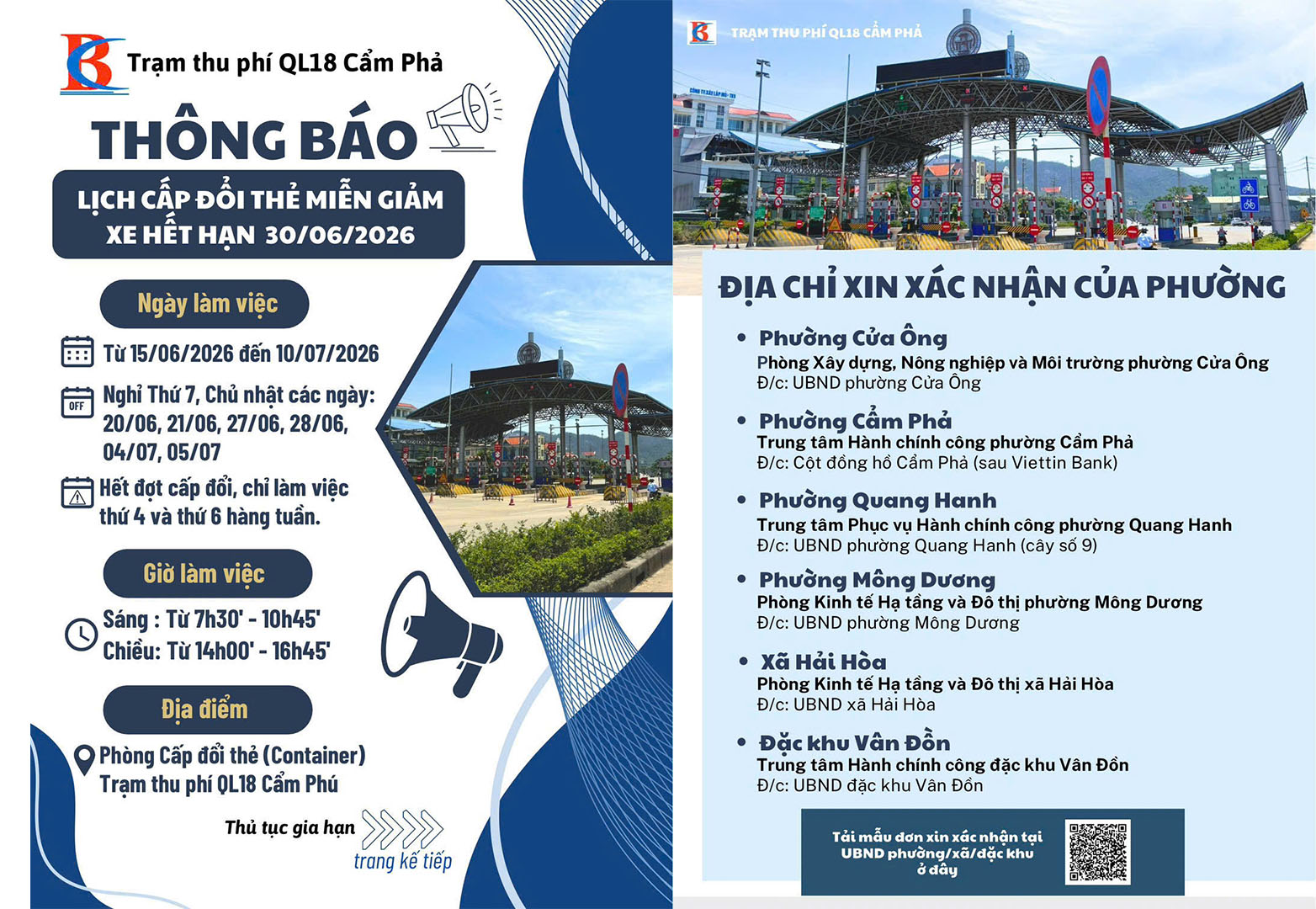 Trạm thu phí QL18 Cẩm Phả

THÔNG BÁO

LỊCH CẤP ĐỔI THẺ MIỄN GIẢM XE HẾT HẠN 30/06/2026

Ngày làm việc

Từ 15/06/2026 đến 10/07/2026

OFF

Nghỉ Thứ 7, Chủ nhật các ngày: 20/06, 21/06, 27/06, 28/06, 04/07, 05/07

Hết đợt cấp đổi, chỉ làm việc thứ 4 và thứ 6 hàng tuần.

Giờ làm việc

Sáng : Từ 7h30' - 10h45'
Chiều: Từ 14h00' - 16h45'

Địa điểm

Phòng Cấp đổi thẻ (Container)
Trạm thu phí QL18 Cẩm Phú

Thủ tục gia hạn
trang kế tiếp

TRẠM THU PHÍ QL18 CẨM PHẢ

ĐỊA CHỈ XIN XÁC NHẬN CỦA PHƯỜNG

• Phường Cửa Ông
Phòng Xây dựng, Nông nghiệp và Môi trường phường Cửa Ông
Đ/c: UBND phường Cửa Ông

• Phường Cẩm Phả
Trung tâm Hành chính công phường Cẩm Phả
Đ/c: Cột đồng hồ Cẩm Phả (sau Viettin Bank)

• Phường Quang Hanh
Trung tâm Phục vụ Hành chính công phường Quang Hanh
Đ/c: UBND phường Quang Hanh (cây số 9)

• Phường Mông Dương
Phòng Kinh tế Hạ tầng và Đô thị phường Mông Dương
Đ/c: UBND phường Mông Dương

• Xã Hải Hòa
Phòng Kinh tế Hạ tầng và Đô thị xã Hải Hòa
Đ/c: UBND xã Hải Hòa

• Đặc khu Vân Đồn
Trung tâm Hành chính công đặc khu Vân Đồn
Đ/c: UBND đặc khu Vân Đồn

Tải mẫu đơn xin xác nhận tại UBND phường/xã/đặc khu ở đây